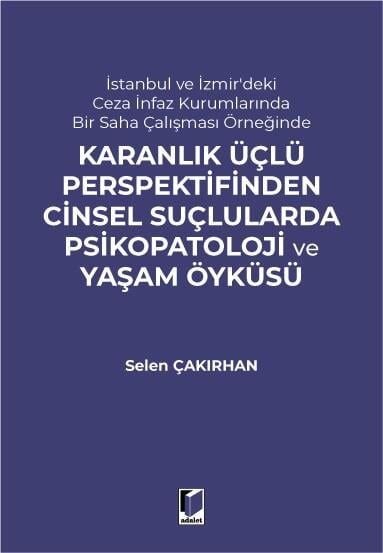 İstanbul ve İzmir'deki Ceza İnfaz Kurumlarında Bir Saha Çalışması Örneğinde

KARANLIK ÜÇLÜ PERSPEKTİFİNDEN CİNSEL SUÇLULARDA PSİKOPATOLOJİ ve YAŞAM ÖYKÜSÜ

Selen ÇAKIRHAN

adalet